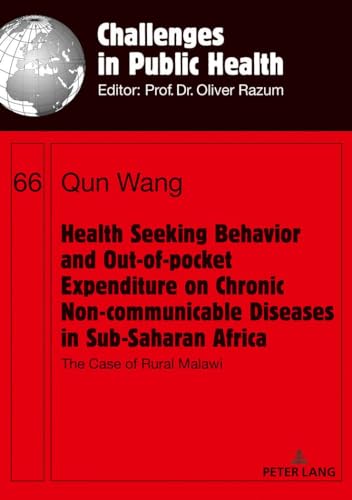 Challenges in Public Health
Editor: Prof. Dr. Oliver Razum

66

Qun Wang

Health Seeking Behavior and Out-of-pocket Expenditure on Chronic Non-communicable Diseases in Sub-Saharan Africa

The Case of Rural Malawi

PETER LANG